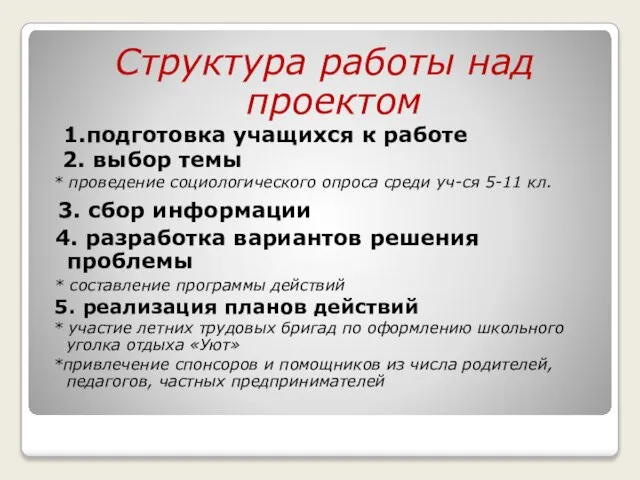 Структура работы над проектом

1.подготовка учащихся к работе

2. выбор темы

* проведение социологического опроса среди уч-ся 5-11 кл.

3. сбор информации

4. разработка вариантов решения проблемы

* составление программы действий

5. реализация планов действий

* участие летних трудовых бригад по оформлению школьного уголка отдыха «Уют»

*привлечение спонсоров и помощников из числа родителей, педагогов, частных предпринимателей